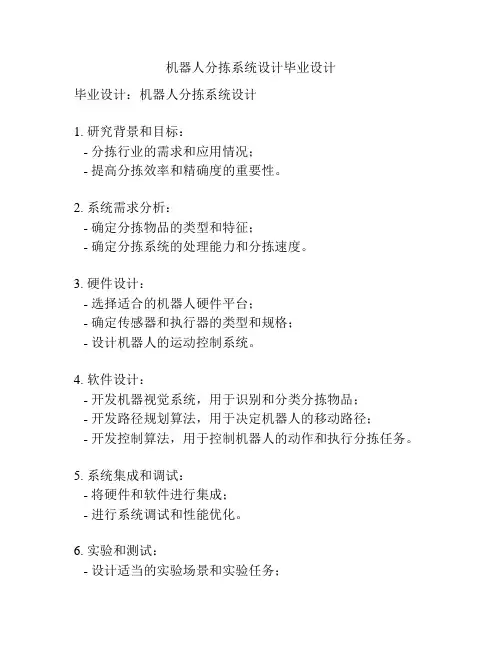 机器人分拣系统设计毕业设计

毕业设计：机器人分拣系统设计

1. 研究背景和目标：
- 分拣行业的需求和应用情况；
- 提高分拣效率和精确度的重要性。

2. 系统需求分析：
- 确定分拣物品的类型和特征；
- 确定分拣系统的处理能力和分拣速度。

3. 硬件设计：
- 选择适合的机器人硬件平台；
- 确定传感器和执行器的类型和规格；
- 设计机器人的运动控制系统。

4. 软件设计：
- 开发机器视觉系统，用于识别和分类分拣物品；
- 开发路径规划算法，用于决定机器人的移动路径；
- 开发控制算法，用于控制机器人的动作和执行分拣任务。

5. 系统集成和调试：
- 将硬件和软件进行集成；
- 进行系统调试和性能优化。

6. 实验和测试：
- 设计适当的实验场景和实验任务；